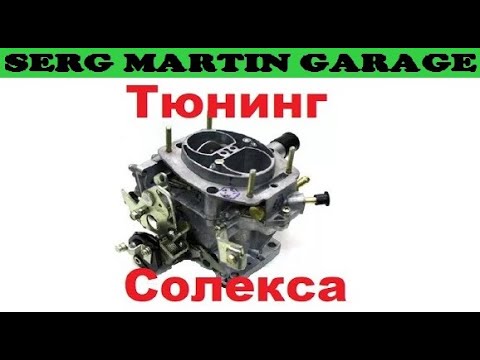 SERG MARTIN GARAGE

Тюнинг

Солекса